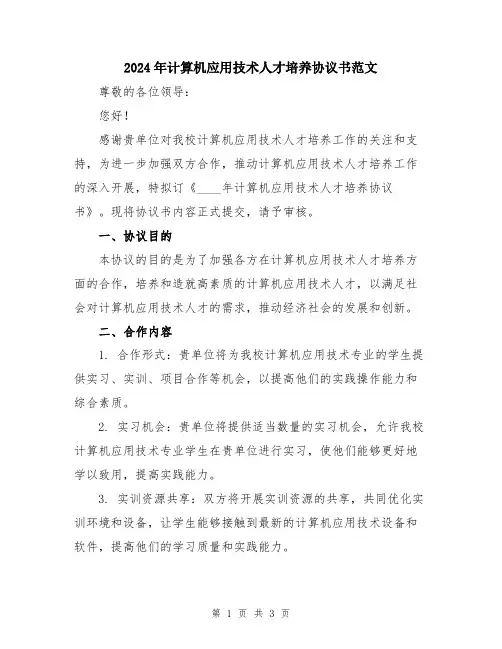 2024年计算机应用技术人才培养协议书范文

尊敬的各位领导：

您好！

感谢贵单位对我校计算机应用技术人才培养工作的关注和支持，为进一步加强双方合作，推动计算机应用技术人才培养工作的深入开展，特拟订《____年计算机应用技术人才培养协议书》。现将协议书内容正式提交，请予审核。

一、协议目的

本协议的目的是为了加强各方在计算机应用技术人才培养方面的合作，培养和造就高素质的计算机应用技术人才，以满足社会对计算机应用技术人才的需求，推动经济社会的发展和创新。

二、合作内容

1. 合作形式：贵单位将为我校计算机应用技术专业的学生提供实习、实训、项目合作等机会，以提高他们的实践操作能力和综合素质。

2. 实习机会：贵单位将提供适当数量的实习机会，允许我校计算机应用技术专业学生在贵单位进行实习，使他们能够更好地学以致用，提高实践能力。

3. 实训资源共享：双方将开展实训资源的共享，共同优化实训环境和设备，让学生能够接触到最新的计算机应用技术设备和软件，提高他们的学习质量和实践能力。

第 1 页 共 3 页